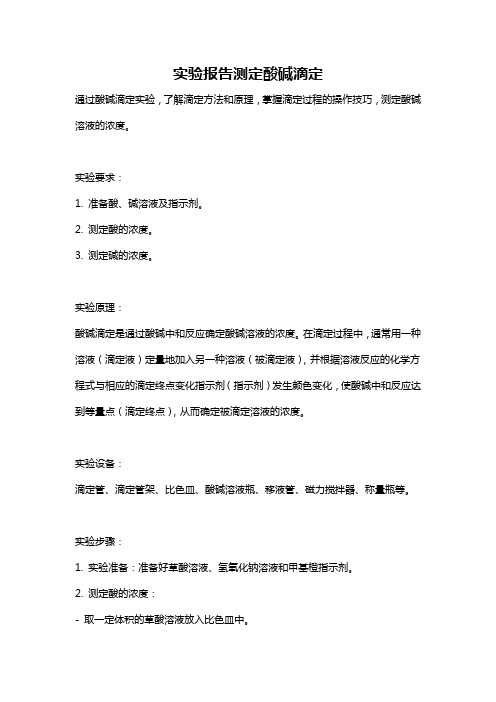 实验报告测定酸碱滴定

通过酸碱滴定实验，了解滴定方法和原理，掌握滴定过程的操作技巧，测定酸碱溶液的浓度。

实验要求：

1. 准备酸、碱溶液及指示剂。

2. 测定酸的浓度。

3. 测定碱的浓度。

实验原理：

酸碱滴定是通过酸碱中和反应确定酸碱溶液的浓度。在滴定过程中，通常用一种溶液（滴定液）定量地加入另一种溶液（被滴定液），并根据溶液反应的化学方程式与相应的滴定终点变化指示剂（指示剂）发生颜色变化，使酸碱中和反应达到等量点（滴定终点），从而确定被滴定溶液的浓度。

实验设备：

滴定管、滴定管架、比色皿、酸碱溶液瓶、移液管、磁力搅拌器、称量瓶等。

实验步骤：

1. 实验准备：准备好草酸溶液、氢氧化钠溶液和甲基橙指示剂。

2. 测定酸的浓度：

- 取一定体积的草酸溶液放入比色皿中。